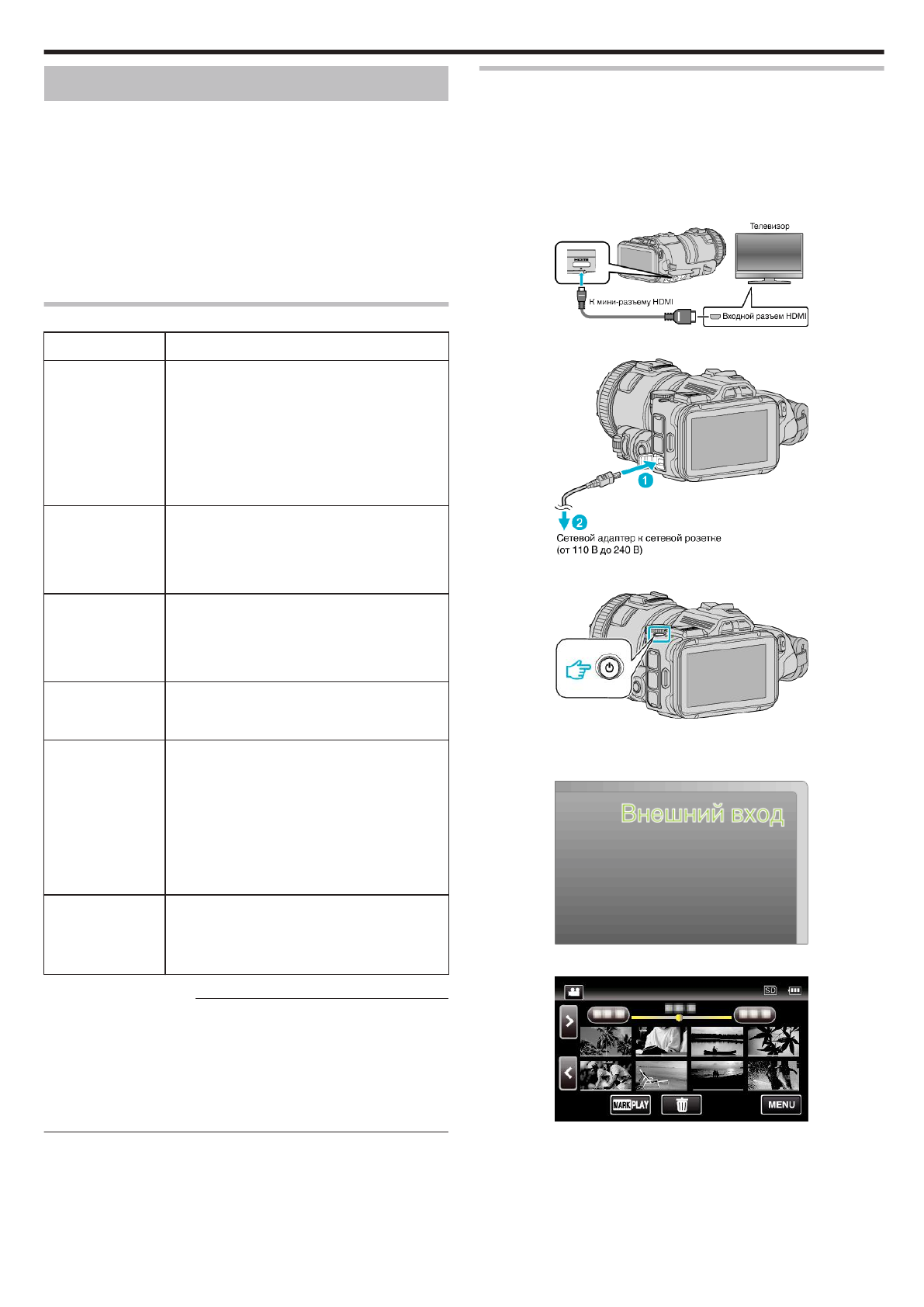 Телевизор

К мини-разъему HDMI

Входной разъем HDMI

1

2

Сетевой адаптер к сетевой розетке
(от 110 В до 240 В)

Внешний вход

SD

MARK PLAY

MENU